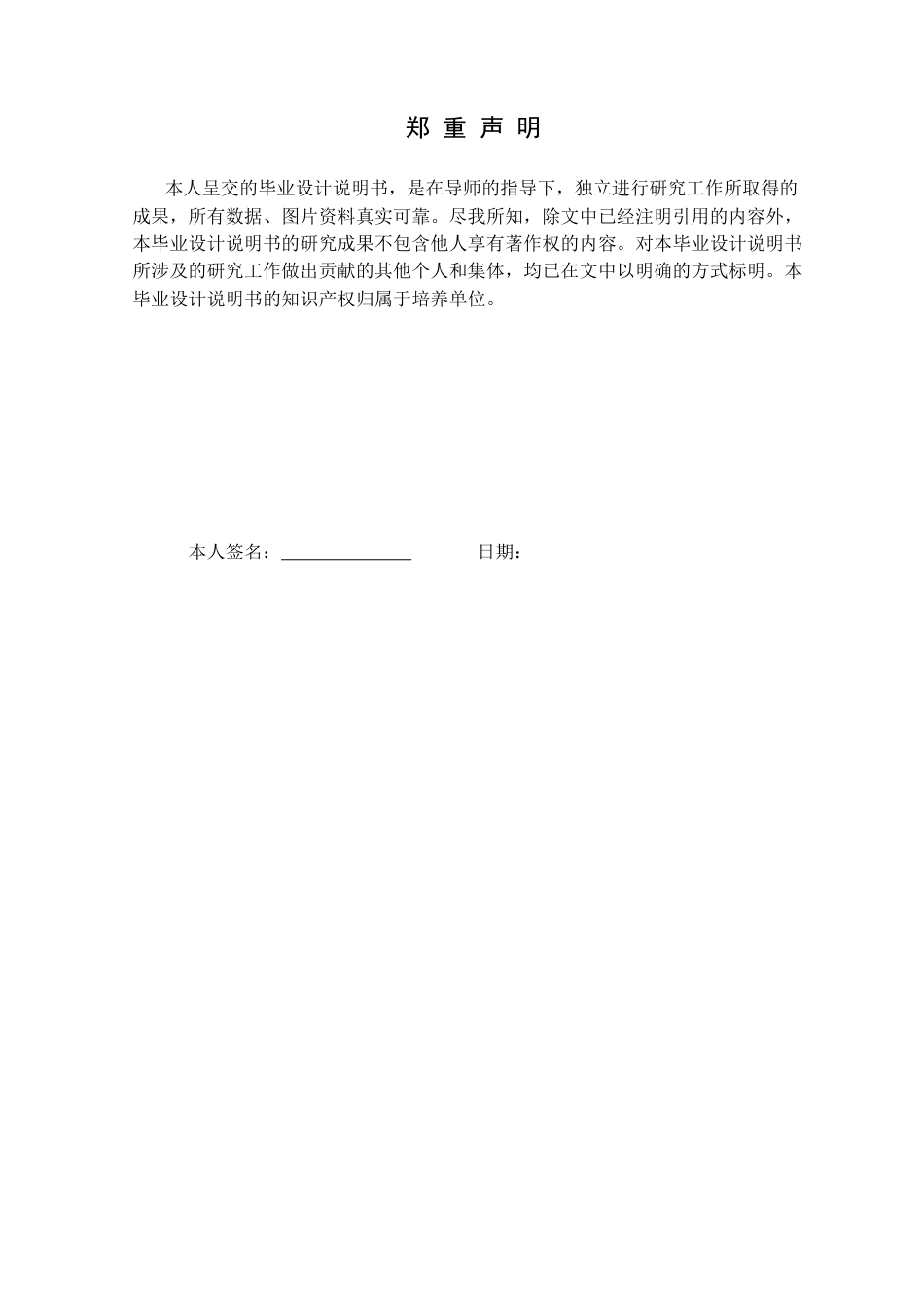 郑 重 声 明

本人呈交的毕业设计说明书，是在导师的指导下，独立进行研究工作所取得的成果，所有数据、图片资料真实可靠。尽我所知，除文中已经注明引用的内容外，本毕业设计说明书的研究成果不包含他人享有著作权的内容。对本毕业设计说明书所涉及的研究工作做出贡献的其他个人和集体，均已在文中以明确的方式标明。本毕业设计说明书的知识产权归属于培养单位。

本人签名：______________ 日期：